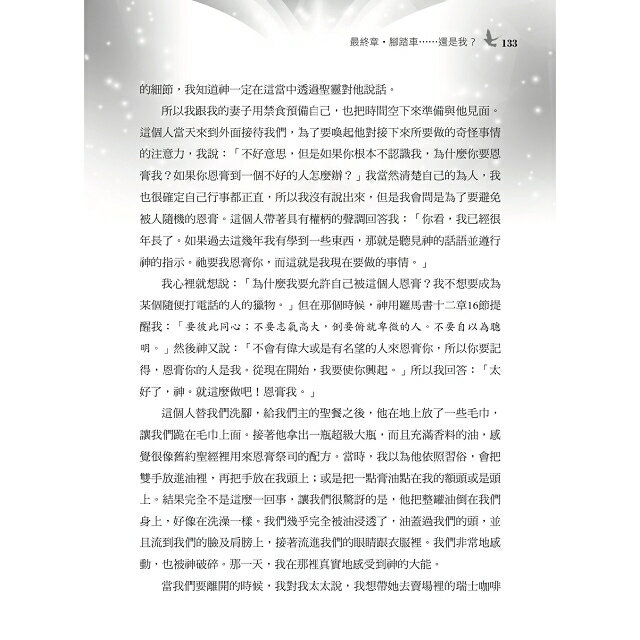 最終章・腳踏車……還是我？ 133

的細節，我知道神一定在這當中透過聖靈對他說話。

所以我跟我的妻子用禁食預備自己，也把時間空下來準備與他見面。這個人當天來到外面接待我們，為了要喚起他對接下來所要做的奇怪事情的注意力，我說：「不好意思，但是如果你根本不認識我，為什麼你要恩膏我？如果你恩膏到一個不好的人怎麼辦？」我當然清楚自己的為人，我也很確定自己行事都正直，所以我沒有說出來，但是我會問是為了要避免被人隨機的恩膏。這個人帶著具有權柄的聲調回答我：「你看，我已經很年長了。如果過去這幾年我有學到一些東西，那就是聽見神的話語並遵行神的指示。祂要我恩膏你，而這就是我現在要做的事情。」

我心裡就想說：「為什麼我要允許自己被這個人恩膏？我不想要成為某個隨便打電話的人的獵物。」但在那個時候，神用羅馬書十二章16節提醒我：「要彼此同心；不要志氣高大，倒要俯就卑微的人。不要自以為聰明。」然後神又說：「不會有偉大或是有名望的人來恩膏你，所以你要記得，恩膏你的人是我。從現在開始，我要使你興起。」所以我回答：「太好了，神。就這麼做吧！恩膏我。」

這個人替我們洗腳，給我們主的聖餐之後，他在地上放了一些毛巾，讓我們跪在毛巾上面。接著他拿出一瓶超級大瓶，而且充滿香料的油，感覺很像舊約聖經裡用來恩膏祭司的配方。當時，我以為他依照習俗，會把雙手放進油裡，再把手放在我頭上；或是把一點膏油點在我的額頭或是頭上。結果完全不是這麼一回事，讓我們很驚訝的是，他把整罐油倒在我們身上，好像在洗澡一樣。我們幾乎完全被油浸透了，油蓋過我們的頭，並且流到我們的臉及肩膀上，接著流進我們的眼睛跟衣服裡。我們非常地感動，也被神破碎。那一天，我在那裡真實地感受到神的大能。

當我們要離開的時候，我對我太太說，我想帶她去賣場裡的瑞士咖啡